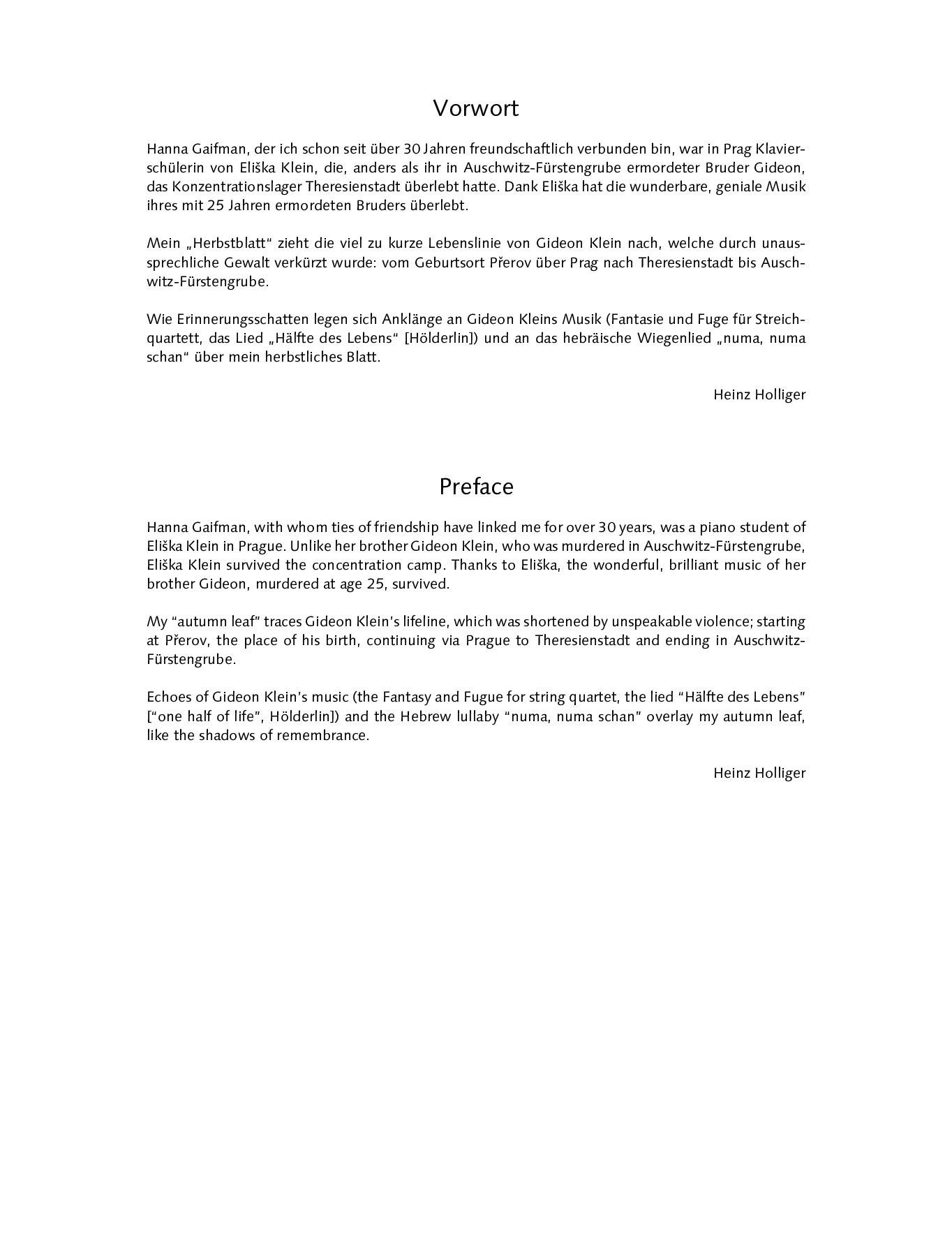 Vorwort

Hanna Gaifman, der ich schon seit über 30 Jahren freundschaftlich verbunden bin, war in Prag Klavierschülerin von Eliška Klein, die, anders als ihr in Auschwitz-Fürstengrube ermordeter Bruder Gideon, das Konzentrationslager Theresienstadt überlebt hatte. Dank Eliška hat die wunderbare, geniale Musik ihres mit 25 Jahren ermordeten Bruders überlebt.

Mein „Herbstblatt“ zieht die viel zu kurze Lebenslinie von Gideon Klein nach, welche durch unaussprechliche Gewalt verkürzt wurde: vom Geburtsort Přerov über Prag nach Theresienstadt bis Auschwitz-Fürstengrube.

Wie Erinnerungsschatten legen sich Anklänge an Gideon Kleins Musik (Fantasie und Fuge für Streichquartett, das Lied „Hälfte des Lebens“ [Hölderlin]) und an das hebräische Wiegenlied „numa, numa schan“ über mein herbstliches Blatt.

Heinz Holliger

Preface

Hanna Gaifman, with whom ties of friendship have linked me for over 30 years, was a piano student of Eliška Klein in Prague. Unlike her brother Gideon Klein, who was murdered in Auschwitz-Fürstengrube, Eliška Klein survived the concentration camp. Thanks to Eliška, the wonderful, brilliant music of her brother Gideon, murdered at age 25, survived.

My “autumn leaf” traces Gideon Klein’s lifeline, which was shortened by unspeakable violence; starting at Přerov, the place of his birth, continuing via Prague to Theresienstadt and ending in Auschwitz-Fürstengrube.

Echoes of Gideon Klein’s music (the Fantasy and Fugue for string quartet, the lied “Hälfte des Lebens” [“one half of life”, Hölderlin]) and the Hebrew lullaby “numa, numa schan” overlay my autumn leaf, like the shadows of remembrance.

Heinz Holliger